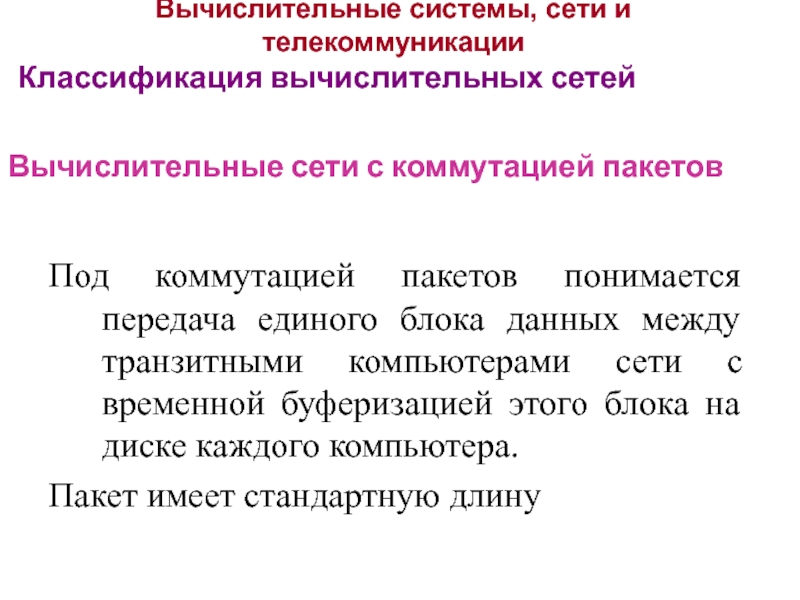 Вычислительные системы, сети и телекоммуникации
Классификация вычислительных сетей

Вычислительные сети с коммутацией пакетов

Под коммутацией пакетов понимается передача единого блока данных между транзитными компьютерами сети с временной буферизацией этого блока на диске каждого компьютера.

Пакет имеет стандартную длину